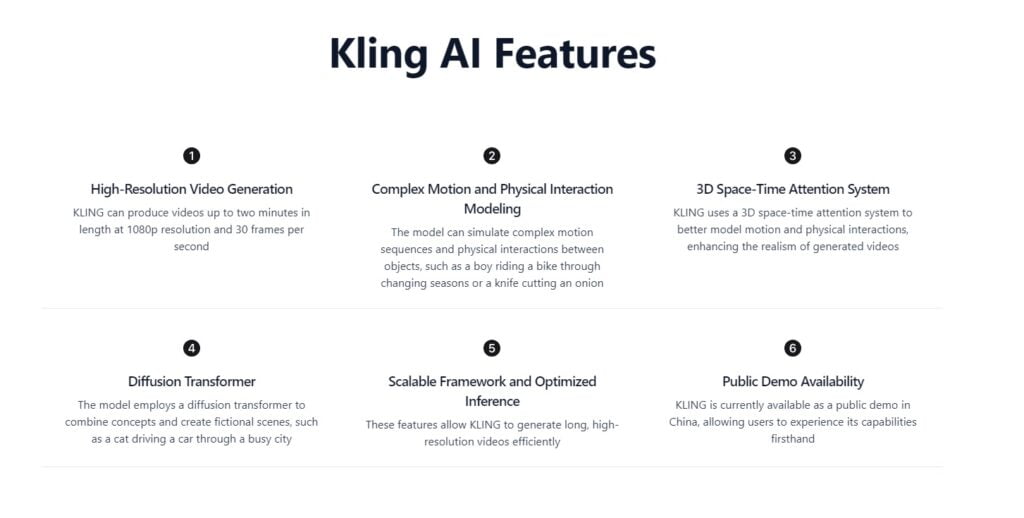 Kling AI Features

1

High-Resolution Video Generation

KLING can produce videos up to two minutes in length at 1080p resolution and 30 frames per second

2

Complex Motion and Physical Interaction Modeling

The model can simulate complex motion sequences and physical interactions between objects, such as a boy riding a bike through changing seasons or a knife cutting an onion

3

3D Space-Time Attention System

KLING uses a 3D space-time attention system to better model motion and physical interactions, enhancing the realism of generated videos

4

Diffusion Transformer

The model employs a diffusion transformer to combine concepts and create fictional scenes, such as a cat driving a car through a busy city

5

Scalable Framework and Optimized Inference

These features allow KLING to generate long, high-resolution videos efficiently

6

Public Demo Availability

KLING is currently available as a public demo in China, allowing users to experience its capabilities firsthand